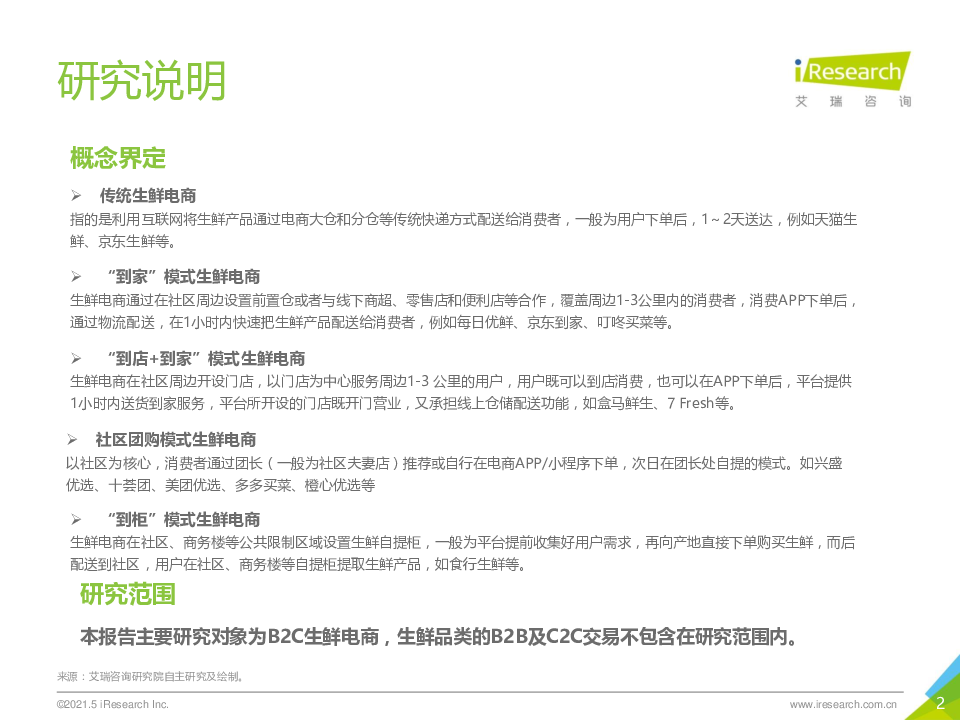 研究说明

iResearch
艾瑞咨询

概念界定

➢ 传统生鲜电商
指的是利用互联网将生鲜产品通过电商大仓和分仓等传统快递方式配送给消费者，一般为用户下单后，1～2天送达，例如天猫生鲜、京东生鲜等。

➢ “到家”模式生鲜电商
生鲜电商通过在社区周边设置前置仓或者与线下商超、零售店和便利店等合作，覆盖周边1-3公里内的消费者，消费APP下单后，通过物流配送，在1小时内快速把生鲜产品配送给消费者，例如每日优鲜、京东到家、叮咚买菜等。

➢ “到店+到家”模式生鲜电商
生鲜电商在社区周边开设门店，以门店为中心服务周边1-3公里的用户，用户既可以到店消费，也可以在APP下单后，平台提供1小时内送货到家服务，平台所开设的门店既开门营业，又承担线上仓储配送功能，如盒马鲜生、7 Fresh等。

➢ 社区团购模式生鲜电商
以社区为核心，消费者通过团长（一般为社区夫妻店）推荐或自行在电商APP/小程序下单，次日在团长处自提的模式。如兴盛优选、十荟团、美团优选、多多买菜、橙心优选等

➢ “到柜”模式生鲜电商
生鲜电商在社区、商务楼等公共限制区域设置生鲜自提柜，一般为平台提前收集好用户需求，再向产地直接下单购买生鲜，而后配送到社区，用户在社区、商务楼等自提柜提取生鲜产品，如食行生鲜等。

研究范围

本报告主要研究对象为B2C生鲜电商，生鲜品类的B2B及C2C交易不包含在研究范围内。

来源：艾瑞咨询研究院自主研究及绘制。

©2021.5 iResearch Inc.
www.iresearch.com.cn
2